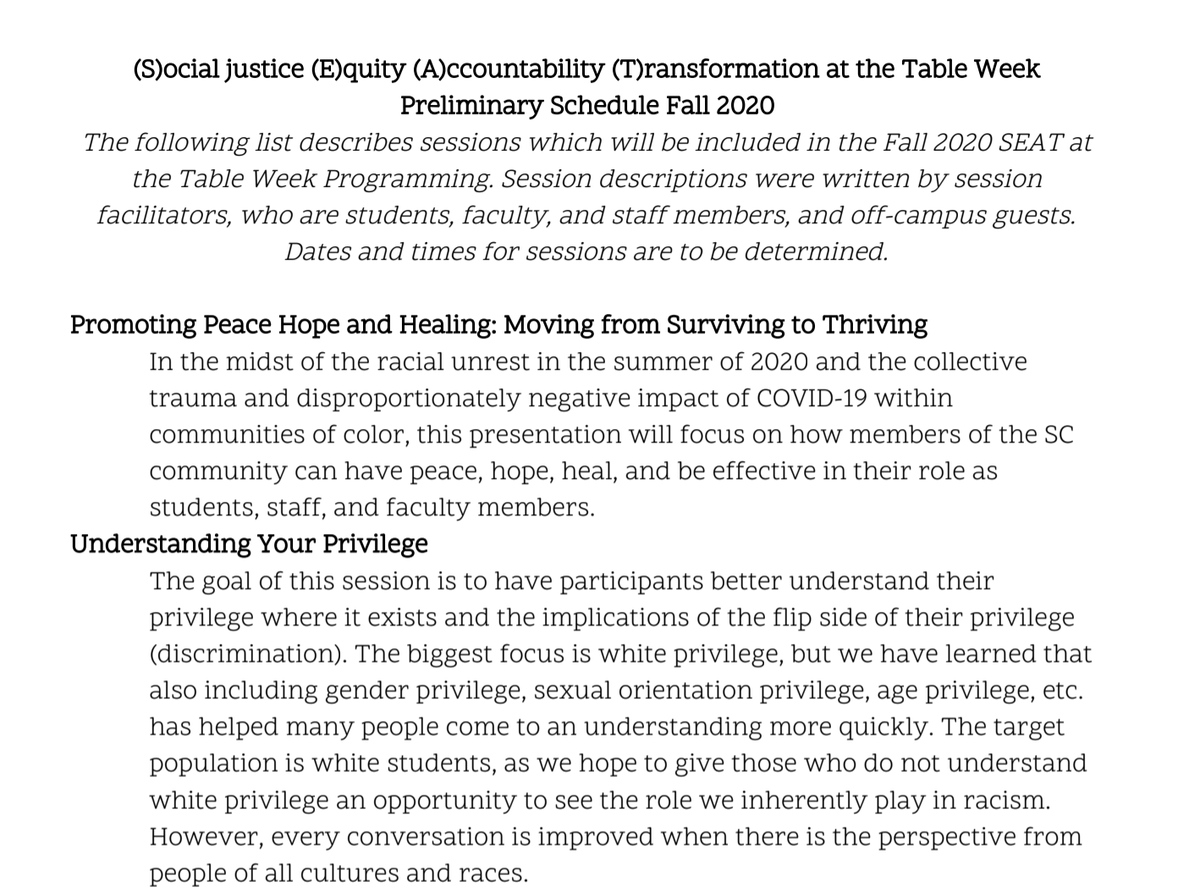 (S)ocial justice (E)quity (A)ccountability (T)ransformation at the Table Week
Preliminary Schedule Fall 2020

The following list describes sessions which will be included in the Fall 2020 SEAT at the Table Week Programming. Session descriptions were written by session facilitators, who are students, faculty, and staff members, and off-campus guests. Dates and times for sessions are to be determined.

Promoting Peace Hope and Healing: Moving from Surviving to Thriving

In the midst of the racial unrest in the summer of 2020 and the collective trauma and disproportionately negative impact of COVID-19 within communities of color, this presentation will focus on how members of the SC community can have peace, hope, heal, and be effective in their role as students, staff, and faculty members.

Understanding Your Privilege

The goal of this session is to have participants better understand their privilege where it exists and the implications of the flip side of their privilege (discrimination). The biggest focus is white privilege, but we have learned that also including gender privilege, sexual orientation privilege, age privilege, etc. has helped many people come to an understanding more quickly. The target population is white students, as we hope to give those who do not understand white privilege an opportunity to see the role we inherently play in racism. However, every conversation is improved when there is the perspective from people of all cultures and races.